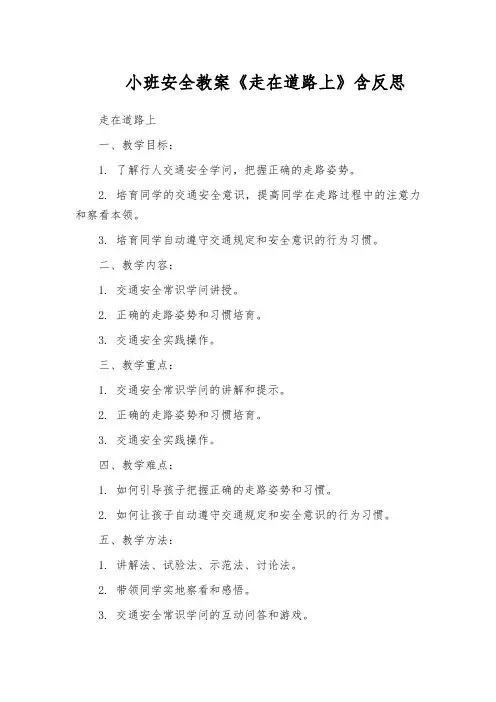 小班安全教案《走在道路上》含反思

走在道路上

一、教学目标：

1. 了解行人交通安全学问，把握正确的走路姿势。

2. 培育同学的交通安全意识，提高同学在走路过程中的注意力和察看本领。

3. 培育同学自动遵守交通规定和安全意识的行为习惯。

二、教学内容：

1. 交通安全常识学问讲授。

2. 正确的走路姿势和习惯培育。

3. 交通安全实践操作。

三、教学重点：

1. 交通安全常识学问的讲解和提示。

2. 正确的走路姿势和习惯培育。

3. 交通安全实践操作。

四、教学难点：

1. 如何引导孩子把握正确的走路姿势和习惯。

2. 如何让孩子自动遵守交通规定和安全意识的行为习惯。

五、教学方法：

1. 讲解法、试验法、示范法、讨论法。

2. 带领同学实地察看和感悟。

3. 交通安全常识学问的互动问答和游戏。